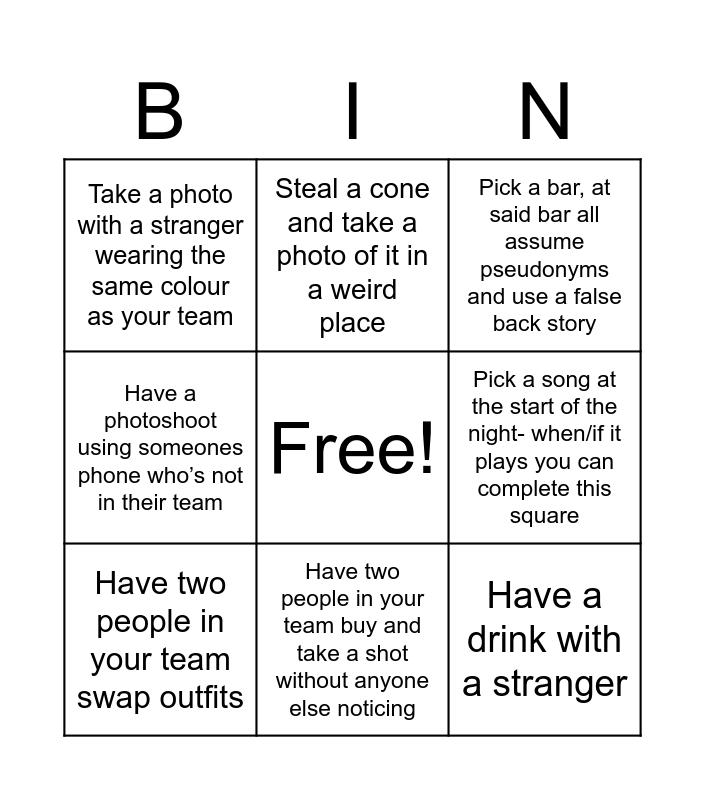 | B | I | N |
|---|---|---|
| Take a photo with a stranger wearing the same colour as your team | Steal a cone and take a photo of it in a weird place | Pick a bar, at said bar all assume pseudonyms and use a false back story |
| Have a photoshoot using someones phone who's not in their team | Free! | Pick a song at the start of the night- when/if it plays you can complete this square |
| Have two people in your team swap outfits | Have two people in your team buy and take a shot without anyone else noticing | Have a drink with a stranger |